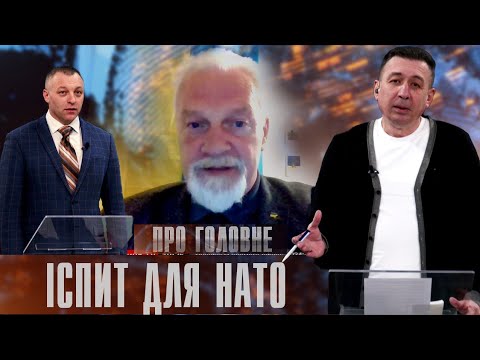 ПРО ГОЛОВНЕ
ІСПИТ ДЛЯ НАТО